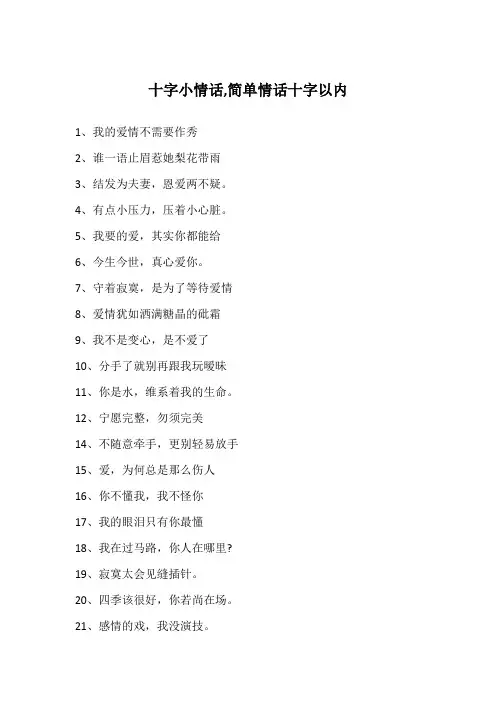 十字小情话,简单情话十字以内

1、我的爱情不需要作秀

2、谁一语止眉惹她梨花带雨

3、结发为夫妻，恩爱两不疑。

4、有点小压力，压着小心脏。

5、我要的爱，其实你都能给

6、今生今世，真心爱你。

7、守着寂寞，是为了等待爱情

8、爱情犹如洒满糖晶的砒霜

9、我不是变心，是不爱了

10、分手了就别再跟我玩暧昧

11、你是水，维系着我的生命。

12、宁愿完整，勿须完美

14、不随意牵手，更别轻易放手

15、爱，为何总是那么伤人

16、你不懂我，我不怪你

17、我的眼泪只有你最懂

18、我在过马路，你人在哪里?

19、寂寞太会见缝插针。

20、四季该很好，你若尚在场。

21、感情的戏，我没演技。